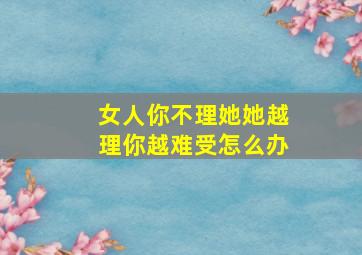 女人你不理她她越理你越难受怎么办